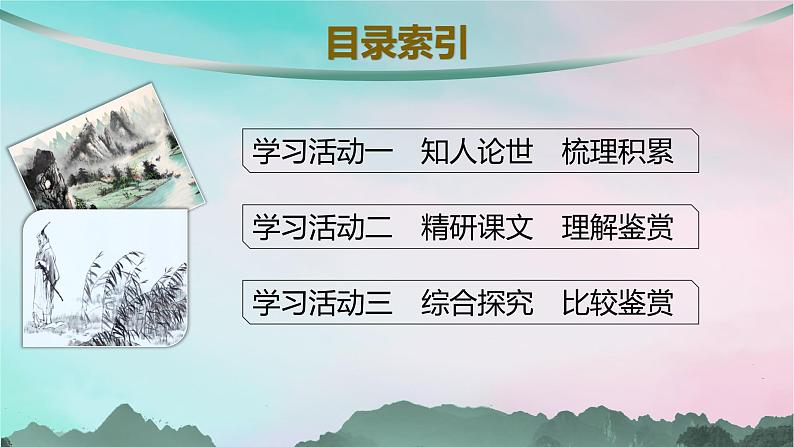 目录索引

学习活动一　知人论世　梳理积累

学习活动二　精研课文　理解鉴赏

学习活动三　综合探究　比较鉴赏